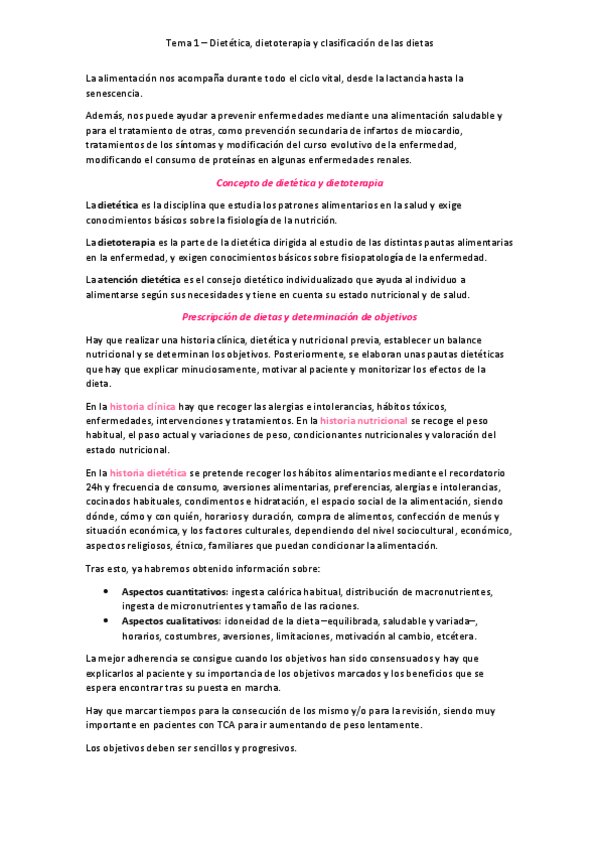 Tema 1 – Dietética, dietoterapia y clasificación de las dietas

La alimentación nos acompaña durante todo el ciclo vital, desde la lactancia hasta la senescencia.

Además, nos puede ayudar a prevenir enfermedades mediante una alimentación saludable y para el tratamiento de otras, como prevención secundaria de infartos de miocardio, tratamientos de los síntomas y modificación del curso evolutivo de la enfermedad, modificando el consumo de proteínas en algunas enfermedades renales.

Concepto de dietética y dietoterapia

La dietética es la disciplina que estudia los patrones alimentarios en la salud y exige conocimientos básicos sobre la fisiología de la nutrición.

La dietoterapia es la parte de la dietética dirigida al estudio de las distintas pautas alimentarias en la enfermedad, y exigen conocimientos básicos sobre fisiopatología de la enfermedad.

La atención dietética es el consejo dietético individualizado que ayuda al individuo a alimentarse según sus necesidades y tiene en cuenta su estado nutricional y de salud.

Prescripción de dietas y determinación de objetivos

Hay que realizar una historia clínica, dietética y nutricional previa, establecer un balance nutricional y se determinan los objetivos. Posteriormente, se elaboran unas pautas dietéticas que hay que explicar minuciosamente, motivar al paciente y monitorizar los efectos de la dieta.

En la historia clínica hay que recoger las alergias e intolerancias, hábitos tóxicos, enfermedades, intervenciones y tratamientos. En la historia nutricional se recoge el peso habitual, el paso actual y variaciones de peso, condicionantes nutricionales y valoración del estado nutricional.

En la historia dietética se pretende recoger los hábitos alimentarios mediante el recordatorio 24h y frecuencia de consumo, aversiones alimentarias, preferencias, alergias e intolerancias, cocinados habituales, condimentos e hidratación, el espacio social de la alimentación, siendo dónde, cómo y con quién, horarios y duración, compra de alimentos, confección de menús y situación económica, y los factores culturales, dependiendo del nivel sociocultural, económico, aspectos religiosos, étnico, familiares que puedan condicionar la alimentación.

Tras esto, ya habremos obtenido información sobre:

• Aspectos cuantitativos: ingesta calórica habitual, distribución de macronutrientes, ingesta de micronutrientes y tamaño de las raciones.
• Aspectos cualitativos: idoneidad de la dieta –equilibrada, saludable y variada–, horarios, costumbres, aversiones, limitaciones, motivación al cambio, etcétera.

La mejor adherencia se consigue cuando los objetivos han sido consensuados y hay que explicarlos al paciente y su importancia de los objetivos marcados y los beneficios que se espera encontrar tras su puesta en marcha.

Hay que marcar tiempos para la consecución de los mismo y/o para la revisión, siendo muy importante en pacientes con TCA para ir aumentando de peso lentamente.

Los objetivos deben ser sencillos y progresivos.